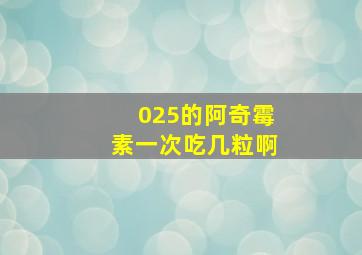 025的阿奇霉素一次吃几粒啊